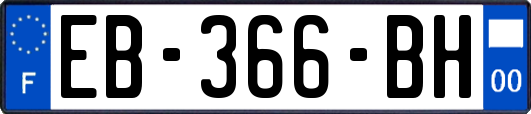 F

EB-366-BH

00